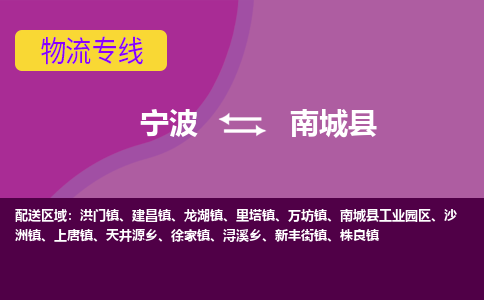 物流专线

宁波 南城县

配送区域：洪门镇、建昌镇、龙湖镇、里塔镇、万坊镇、南城县工业园区、沙洲镇、上唐镇、天井源乡、徐家镇、浔溪乡、新丰街镇、株良镇